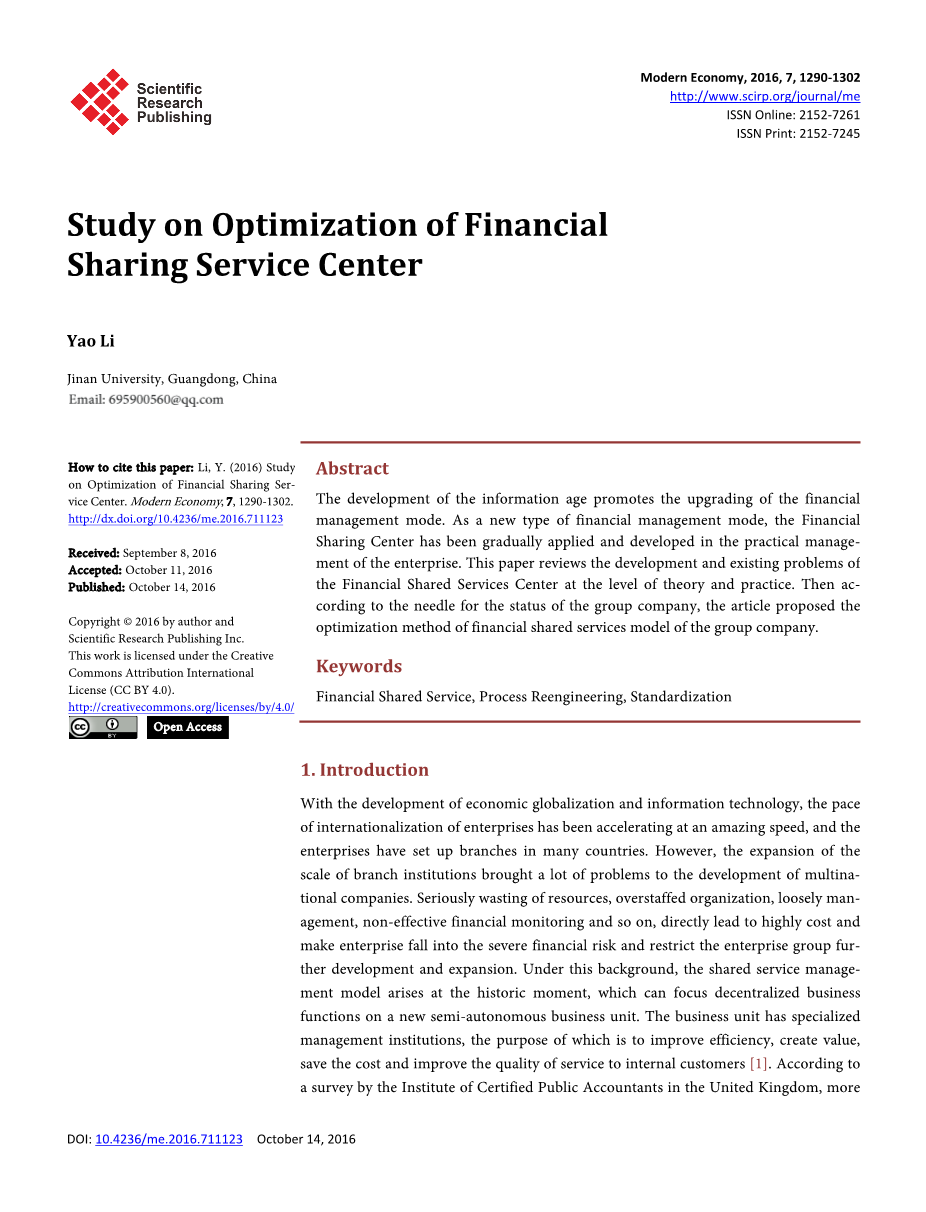 Scientific Research Publishing

Modern Economy, 2016, 7, 1290-1302
http://www.scirp.org/journal/me
ISSN Online: 2152-7261
ISSN Print: 2152-7245

Study on Optimization of Financial Sharing Service Center

Yao Li

Jinan University, Guangdong, China
Email: 695900560@qq.com

How to cite this paper: Li, Y. (2016) Study on Optimization of Financial Sharing Service Center. Modern Economy, 7, 1290-1302.
http://dx.doi.org/10.4236/me.2016.711123

Received: September 8, 2016
Accepted: October 11, 2016
Published: October 14, 2016

Copyright © 2016 by author and Scientific Research Publishing Inc.
This work is licensed under the Creative Commons Attribution International License (CC BY 4.0).
http://creativecommons.org/licenses/by/4.0/

Open Access

Abstract

The development of the information age promotes the upgrading of the financial management mode. As a new type of financial management mode, the Financial Sharing Center has been gradually applied and developed in the practical management of the enterprise. This paper reviews the development and existing problems of the Financial Shared Services Center at the level of theory and practice. Then according to the needle for the status of the group company, the article proposed the optimization method of financial shared services model of the group company.

Keywords

Financial Shared Service, Process Reengineering, Standardization

1. Introduction

With the development of economic globalization and information technology, the pace of internationalization of enterprises has been accelerating at an amazing speed, and the enterprises have set up branches in many countries. However, the expansion of the scale of branch institutions brought a lot of problems to the development of multinational companies. Seriously wasting of resources, overstaffed organization, loosely management, non-effective financial monitoring and so on, directly lead to highly cost and make enterprise fall into the severe financial risk and restrict the enterprise group further development and expansion. Under this background, the shared service management model arises at the historic moment, which can focus decentralized business functions on a new semi-autonomous business unit. The business unit has specialized management institutions, the purpose of which is to improve efficiency, create value, save the cost and improve the quality of service to internal customers [1]. According to a survey by the Institute of Certified Public Accountants in the United Kingdom, more

DOI: 10.4236/me.2016.711123 October 14, 2016